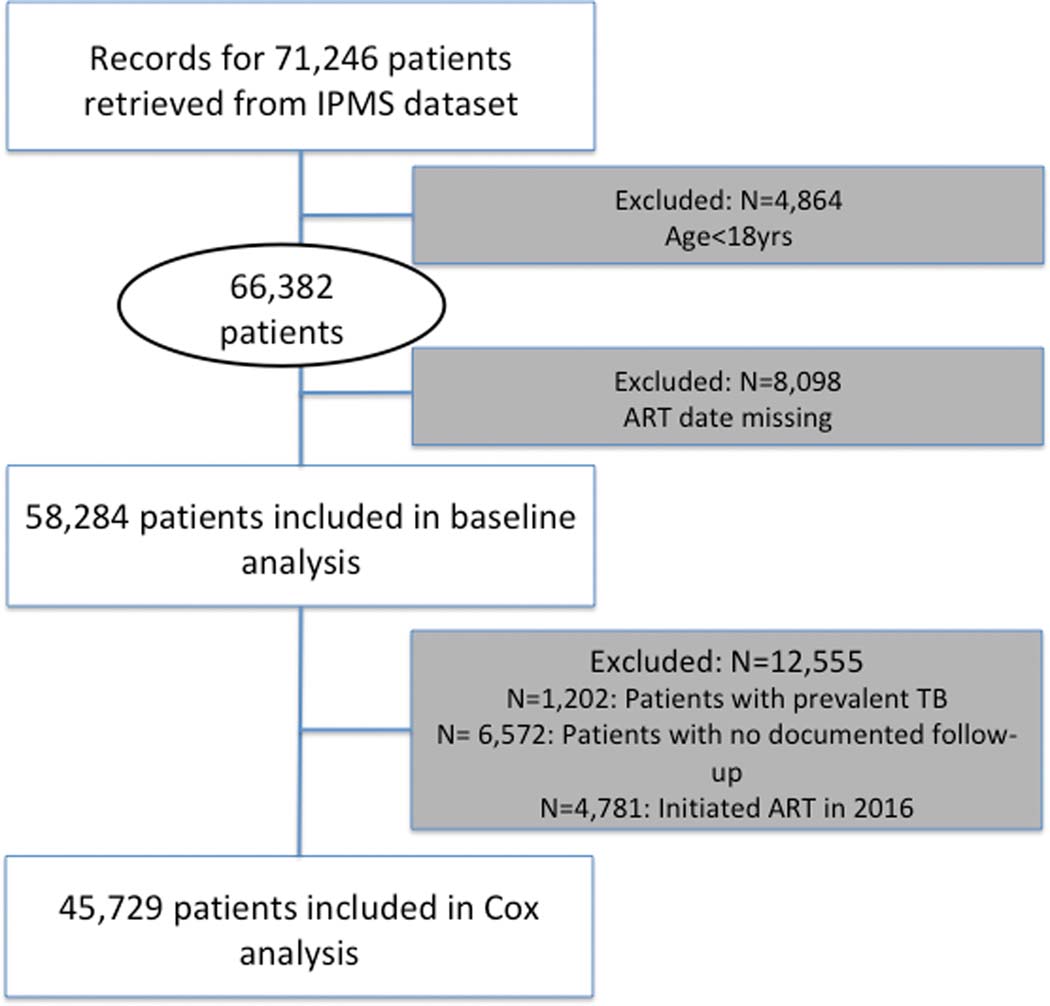 Records for 71,246 patients retrieved from IPMS dataset

Excluded: N=4,864
Age<18yrs

66,382 patients

Excluded: N=8,098
ART date missing

58,284 patients included in baseline analysis

Excluded: N=12,555
N=1,202: Patients with prevalent TB
N= 6,572: Patients with no documented follow-up
N=4,781: Initiated ART in 2016

45,729 patients included in Cox analysis